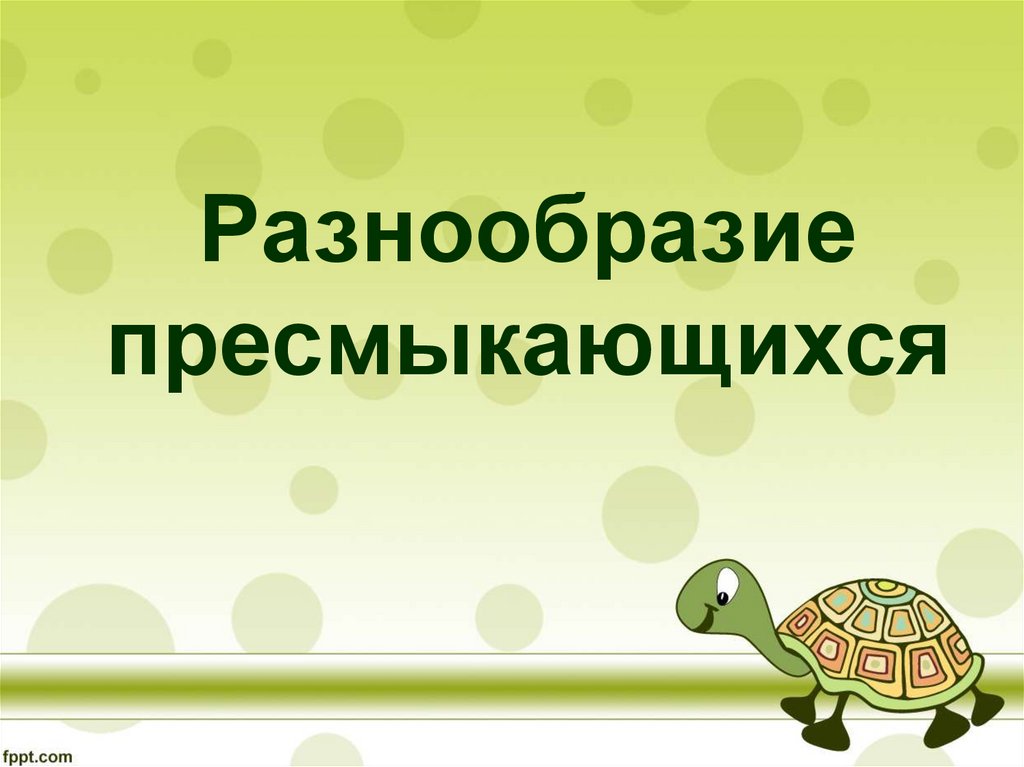 Разнообразие пресмыкающихся

fppt.com